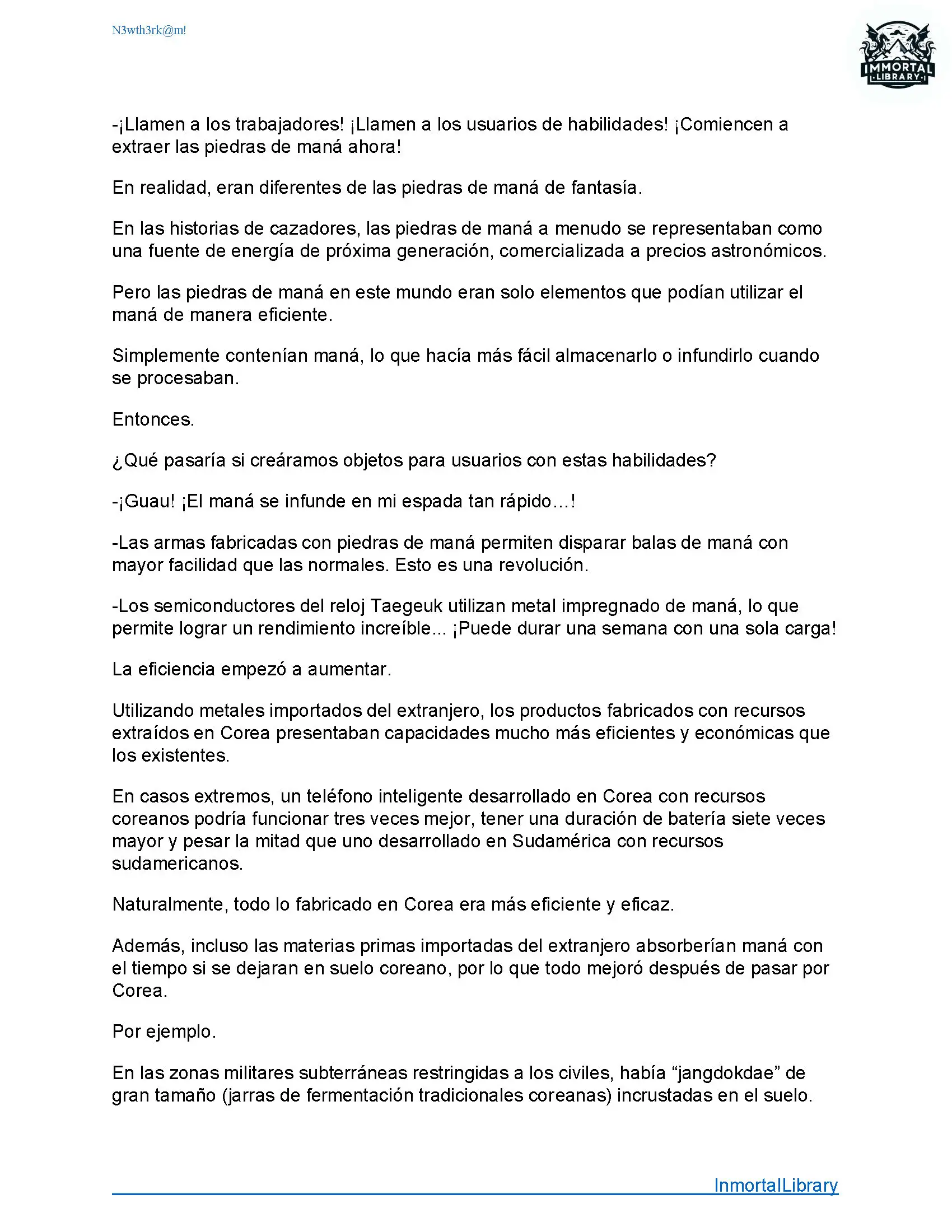 N3wth3rk@m!

IMMORTAL LIBRARY

-¡Llamen a los trabajadores! ¡Llamen a los usuarios de habilidades! ¡Comiencen a extraer las piedras de maná ahora!

En realidad, eran diferentes de las piedras de maná de fantasía.

En las historias de cazadores, las piedras de maná a menudo se representaban como una fuente de energía de próxima generación, comercializada a precios astronómicos.

Pero las piedras de maná en este mundo eran solo elementos que podían utilizar el maná de manera eficiente.

Simplemente contenían maná, lo que hacía más fácil almacenarlo o infundirlo cuando se procesaban.

Entonces.

¿Qué pasaría si creáramos objetos para usuarios con estas habilidades?

-¡Guau! ¡El maná se infunde en mi espada tan rápido…!

-Las armas fabricadas con piedras de maná permiten disparar balas de maná con mayor facilidad que las normales. Esto es una revolución.

-Los semiconductores del reloj Taegeuk utilizan metal impregnado de maná, lo que permite lograr un rendimiento increíble... ¡Puede durar una semana con una sola carga!

La eficiencia empezó a aumentar.

Utilizando metales importados del extranjero, los productos fabricados con recursos extraídos en Corea presentaban capacidades mucho más eficientes y económicas que los existentes.

En casos extremos, un teléfono inteligente desarrollado en Corea con recursos coreanos podría funcionar tres veces mejor, tener una duración de batería siete veces mayor y pesar la mitad que uno desarrollado en Sudamérica con recursos sudamericanos.

Naturalmente, todo lo fabricado en Corea era más eficiente y eficaz.

Además, incluso las materias primas importadas del extranjero absorberían maná con el tiempo si se dejaran en suelo coreano, por lo que todo mejoró después de pasar por Corea.

Por ejemplo.

En las zonas militares subterráneas restringidas a los civiles, había “jangdokdae” de gran tamaño (jarras de fermentación tradicionales coreanas) incrustadas en el suelo.

InmortalLibrary